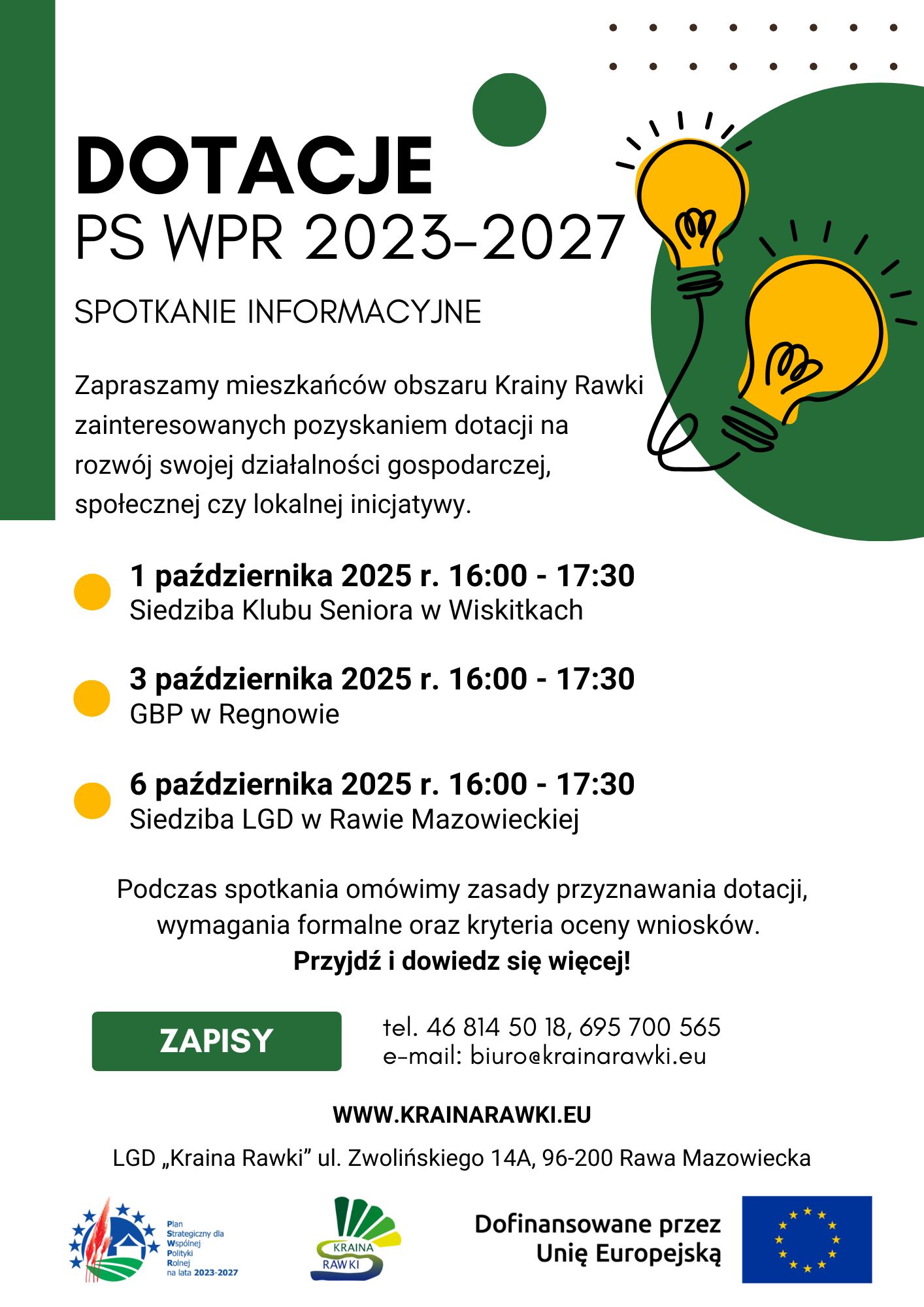 DOTACJE
PS WPR 2023-2027

SPOTKANIE INFORMACYJNE

Zapraszamy mieszkańców obszaru Krainy Rawki zainteresowanych pozyskaniem dotacji na rozwój swojej działalności gospodarczej, społecznej czy lokalnej inicjatywy.

1 października 2025 r. 16:00 - 17:30
Siedziba Klubu Seniora w Wiskitkach

3 października 2025 r. 16:00 - 17:30
GBP w Regnowie

6 października 2025 r. 16:00 - 17:30
Siedziba LGD w Rawie Mazowieckiej

Podczas spotkania omówimy zasady przyznawania dotacji, wymagania formalne oraz kryteria oceny wniosków.
Przyjdź i dowiedz się więcej!

ZAPISY

tel. 46 814 50 18, 695 700 565
e-mail: biuro@krainarawki.eu

WWW.KRAINARAWKI.EU

LGD „Kraina Rawki” ul. Zwolińskiego 14A, 96-200 Rawa Mazowiecka

Plan Strategiczny dla Wspólnej Polityki Rolnej na lata 2023-2027

KRAINA RAWKI

Dofinansowane przez Unię Europejską